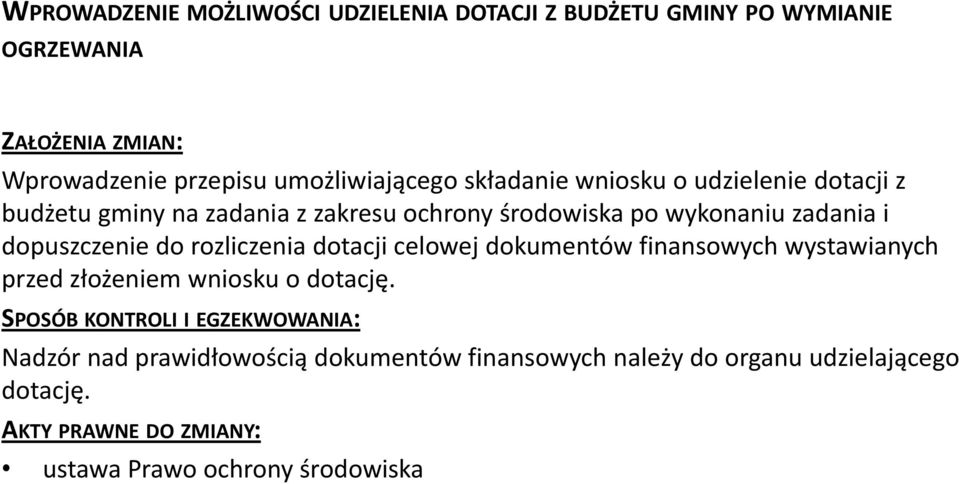 WPROWADZENIE MOŻLIWOŚCI UDZIELENIA DOTACJI Z BUDŻETU GMINY PO WYMIANIE OGRZEWANIA

ZAŁOŻENIA ZMIAN:

Wprowadzenie przepisu umożliwiającego składanie wniosku o udzielenie dotacji z budżetu gminy na zadania z zakresu ochrony środowiska po wykonaniu zadania i dopuszczenie do rozliczenia dotacji celowej dokumentów finansowych wystawianych przed złożeniem wniosku o dotację.

SPOSÓB KONTROLI I EGZEKWOWANIA:

Nadzór nad prawidłowością dokumentów finansowych należy do organu udzielającego dotację.

AKTY PRAWNE DO ZMIANY:

• ustawa Prawo ochrony środowiska